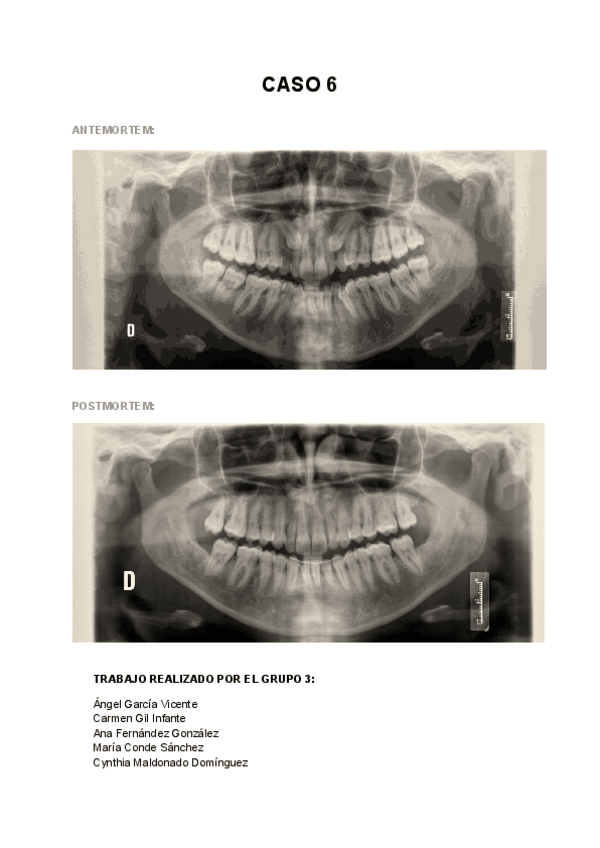 CASO 6

ANTEMORTEM:

D

POSTMORTEM:

D

TRABAJO REALIZADO POR EL GRUPO 3:

Ángel García Vicente
Carmen Gil Infante
Ana Fernández González
María Conde Sánchez
Cynthia Maldonado Domínguez